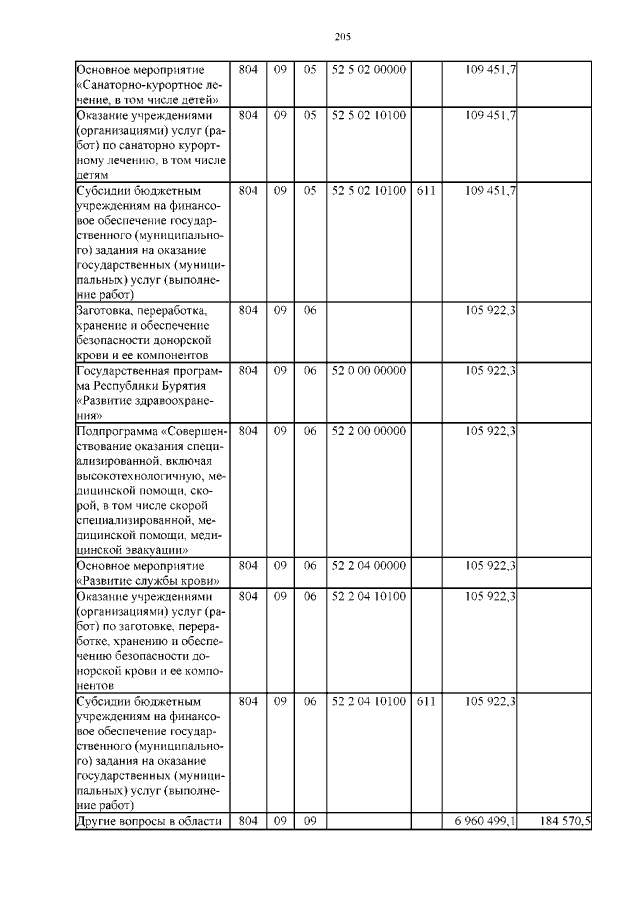 205

| | | | | | | | |
|---|---|---|---|---|---|---|---|
| Основное мероприятие «Санаторно-курортное лечение, в том числе детей» | 804 | 09 | 05 | 52 5 02 00000 | | 109 451,7 | |
| Оказание учреждениями (организациями) услуг (работ) по санаторно курортному лечению, в том числе детям | 804 | 09 | 05 | 52 5 02 10100 | | 109 451,7 | |
| Субсидии бюджетным учреждениям на финансовое обеспечение государственного (муниципального) задания на оказание государственных (муниципальных) услуг (выполнение работ) | 804 | 09 | 05 | 52 5 02 10100 | 611 | 109 451,7 | |
| Заготовка, переработка, хранение и обеспечение безопасности донорской крови и ее компонентов | 804 | 09 | 06 | | | 105 922,3 | |
| Государственная программа Республики Бурятия «Развитие здравоохранения» | 804 | 09 | 06 | 52 0 00 00000 | | 105 922,3 | |
| Подпрограмма «Совершенствование оказания специализированной, включая высокотехнологичную, медицинской помощи, скорой, в том числе скорой специализированной, медицинской помощи, медицинской эвакуации» | 804 | 09 | 06 | 52 2 00 00000 | | 105 922,3 | |
| Основное мероприятие «Развитие службы крови» | 804 | 09 | 06 | 52 2 04 00000 | | 105 922,3 | |
| Оказание учреждениями (организациями) услуг (работ) по заготовке, переработке, хранению и обеспечению безопасности донорской крови и ее компонентов | 804 | 09 | 06 | 52 2 04 10100 | | 105 922,3 | |
| Субсидии бюджетным учреждениям на финансовое обеспечение государственного (муниципального) задания на оказание государственных (муниципальных) услуг (выполнение работ) | 804 | 09 | 06 | 52 2 04 10100 | 611 | 105 922,3 | |
| Другие вопросы в области | 804 | 09 | 09 | | | 6 960 499,1 | 184 570,5 |